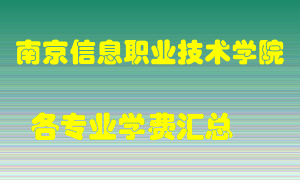 南京信息职业技术学院

各专业学费汇总